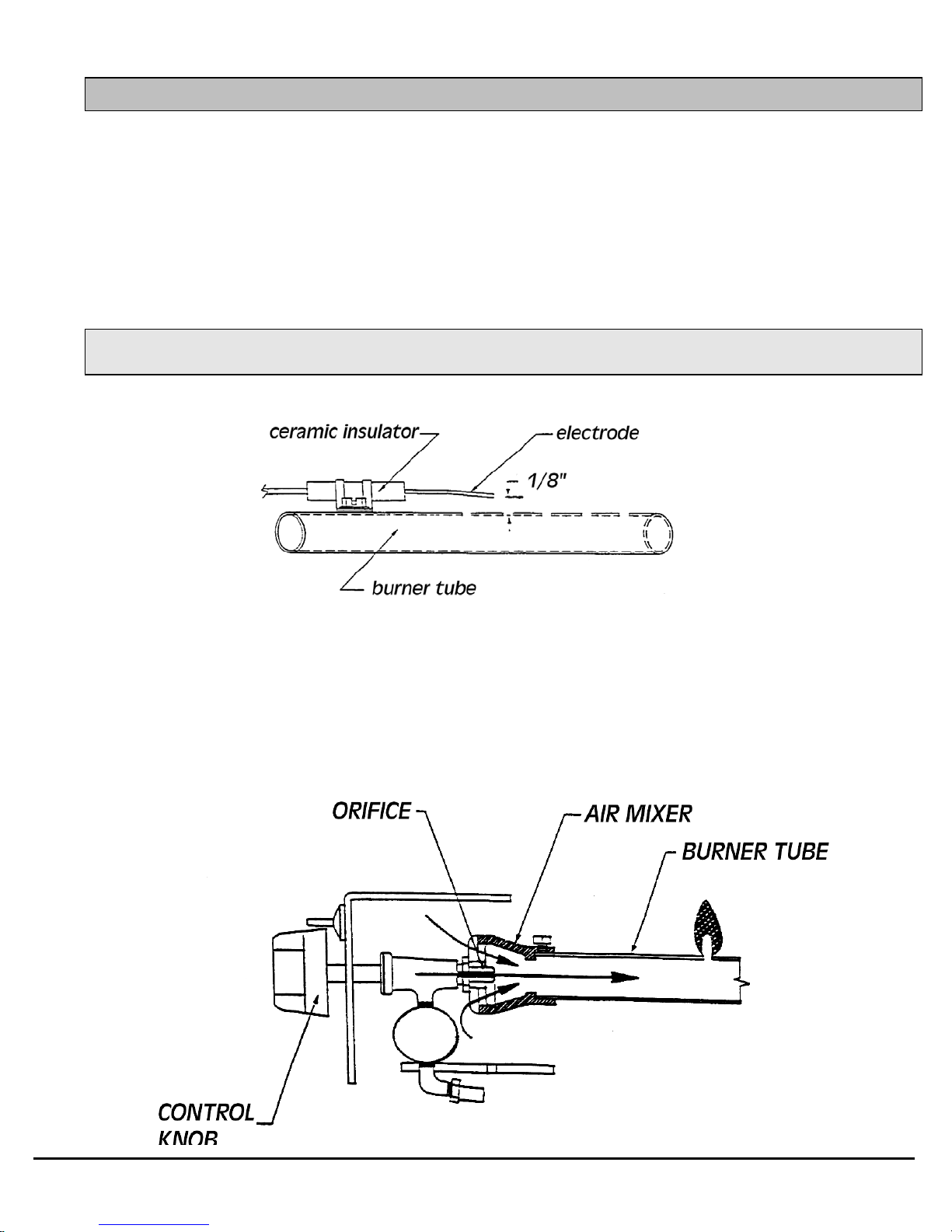 ceramic insulator

electrode

1/8"

burner tube

ORIFICE

AIR MIXER

BURNER TUBE

CONTROL KNOB